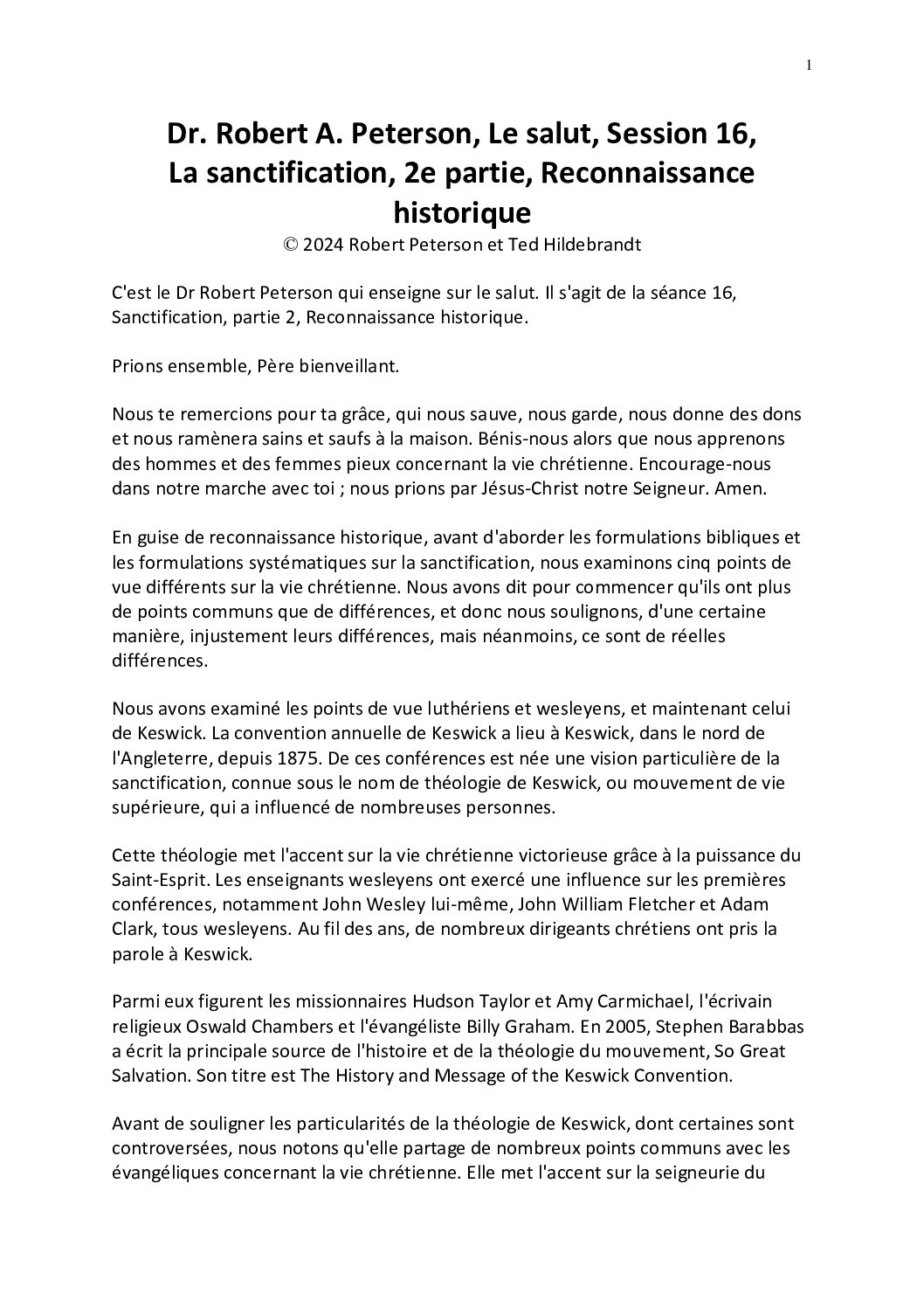 1

Dr. Robert A. Peterson, Le salut, Session 16, La sanctification, 2e partie, Reconnaissance historique
© 2024 Robert Peterson et Ted Hildebrandt

C'est le Dr Robert Peterson qui enseigne sur le salut. Il s'agit de la séance 16, Sanctification, partie 2, Reconnaissance historique.

Prions ensemble, Père bienveillant.

Nous te remercions pour ta grâce, qui nous sauve, nous garde, nous donne des dons et nous ramènera sains et saufs à la maison. Bénis-nous alors que nous apprenons des hommes et des femmes pieux concernant la vie chrétienne. Encourage-nous dans notre marche avec toi ; nous prions par Jésus-Christ notre Seigneur. Amen.

En guise de reconnaissance historique, avant d'aborder les formulations bibliques et les formulations systématiques sur la sanctification, nous examinons cinq points de vue différents sur la vie chrétienne. Nous avons dit pour commencer qu'ils ont plus de points communs que de différences, et donc nous soulignons, d'une certaine manière, injustement leurs différences, mais néanmoins, ce sont de réelles différences.

Nous avons examiné les points de vue luthériens et wesleyens, et maintenant celui de Keswick. La convention annuelle de Keswick a lieu à Keswick, dans le nord de l'Angleterre, depuis 1875. De ces conférences est née une vision particulière de la sanctification, connue sous le nom de théologie de Keswick, ou mouvement de vie supérieure, qui a influencé de nombreuses personnes.

Cette théologie met l'accent sur la vie chrétienne victorieuse grâce à la puissance du Saint-Esprit. Les enseignants wesleyens ont exercé une influence sur les premières conférences, notamment John Wesley lui-même, John William Fletcher et Adam Clark, tous wesleyens. Au fil des ans, de nombreux dirigeants chrétiens ont pris la parole à Keswick.

Parmi eux figurent les missionnaires Hudson Taylor et Amy Carmichael, l'écrivain religieux Oswald Chambers et l'évangéliste Billy Graham. En 2005, Stephen Barabbas a écrit la principale source de l'histoire et de la théologie du mouvement, So Great Salvation. Son titre est The History and Message of the Keswick Convention.

Avant de souligner les particularités de la théologie de Keswick, dont certaines sont controversées, nous notons qu'elle partage de nombreux points communs avec les évangéliques concernant la vie chrétienne. Elle met l'accent sur la seigneurie du